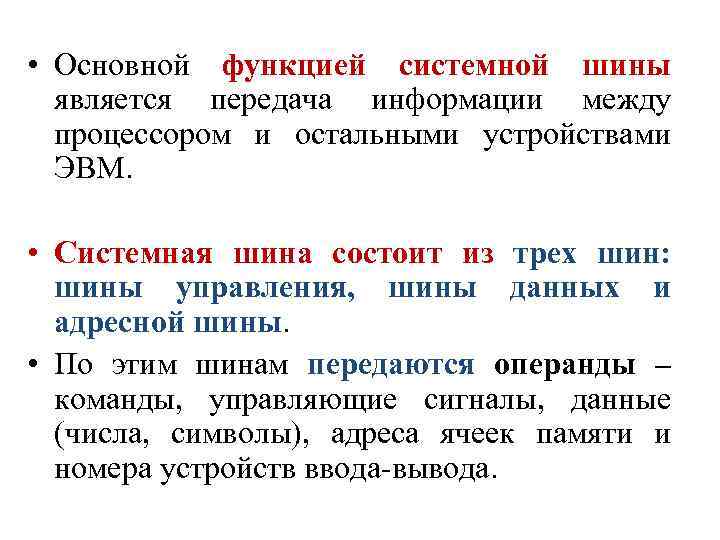 • Основной функцией системной шины является передача информации между процессором и остальными устройствами ЭВМ.

• Системная шина состоит из трех шин: шины управления, шины данных и адресной шины.

• По этим шинам передаются операнды – команды, управляющие сигналы, данные (числа, символы), адреса ячеек памяти и номера устройств ввода-вывода.